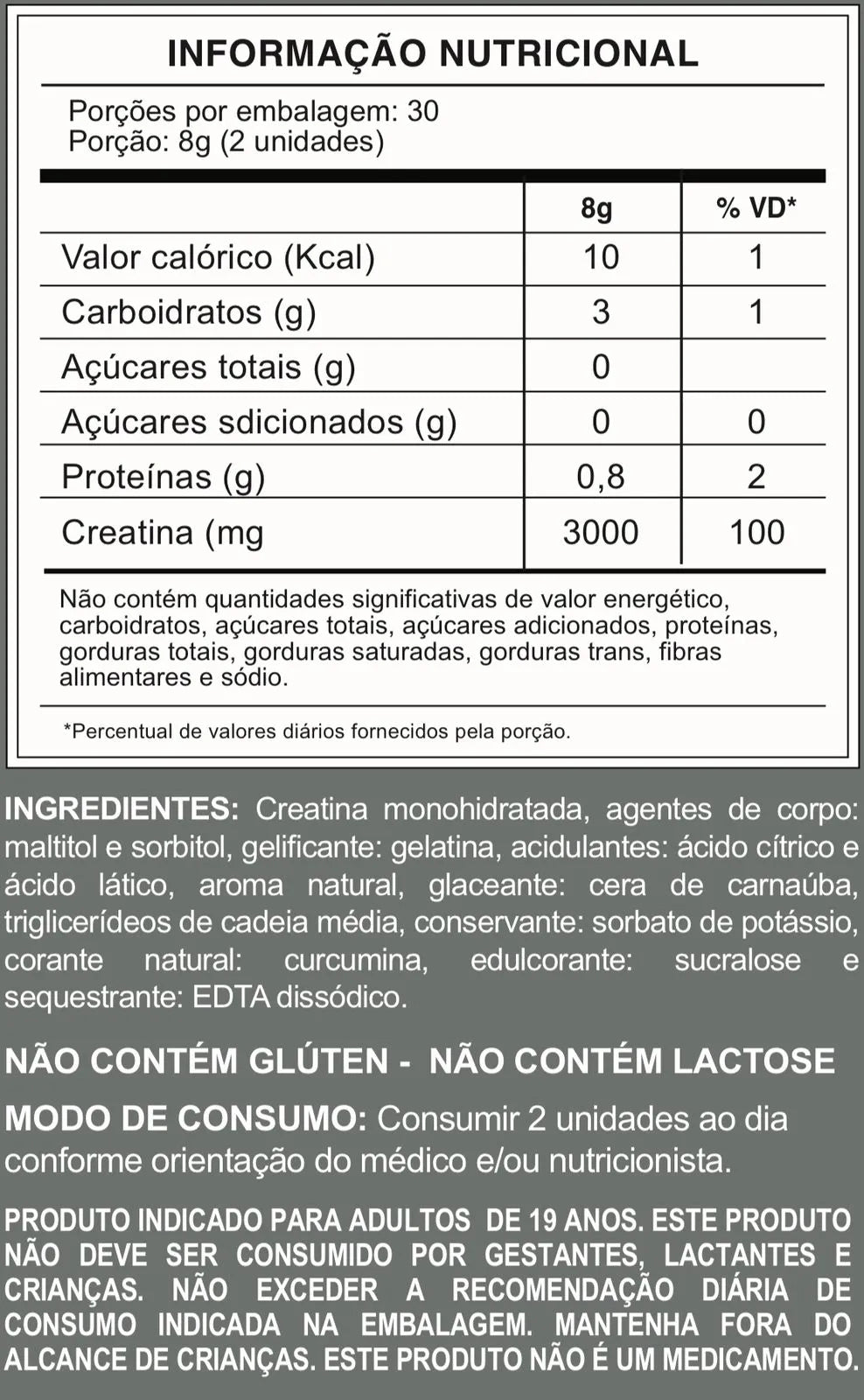 INFORMAÇÃO NUTRICIONAL

Porções por embalagem: 30
Porção: 8g (2 unidades)

| | 8g | % VD* |
|---|---|---|
| Valor calórico (Kcal) | 10 | 1 |
| Carboidratos (g) | 3 | 1 |
| Açúcares totais (g) | 0 | |
| Açúcares sdicionados (g) | 0 | 0 |
| Proteínas (g) | 0,8 | 2 |
| Creatina (mg | 3000 | 100 |

Não contém quantidades significativas de valor energético, carboidratos, açúcares totais, açúcares adicionados, proteínas, gorduras totais, gorduras saturadas, gorduras trans, fibras alimentares e sódio.

*Percentual de valores diários fornecidos pela porção.

INGREDIENTES: Creatina monohidratada, agentes de corpo: maltitol e sorbitol, gelificante: gelatina, acidulantes: ácido cítrico e ácido lático, aroma natural, glaceante: cera de carnaúba, triglicerídeos de cadeia média, conservante: sorbato de potássio, corante natural: curcumina, edulcorante: sucralose e sequestrante: EDTA dissódico.

NÃO CONTÉM GLÚTEN - NÃO CONTÉM LACTOSE

MODO DE CONSUMO: Consumir 2 unidades ao dia conforme orientação do médico e/ou nutricionista.

PRODUTO INDICADO PARA ADULTOS DE 19 ANOS. ESTE PRODUTO NÃO DEVE SER CONSUMIDO POR GESTANTES, LACTANTES E CRIANÇAS. NÃO EXCEDER A RECOMENDAÇÃO DIÁRIA DE CONSUMO INDICADA NA EMBALAGEM. MANTENHA FORA DO ALCANCE DE CRIANÇAS. ESTE PRODUTO NÃO É UM MEDICAMENTO.